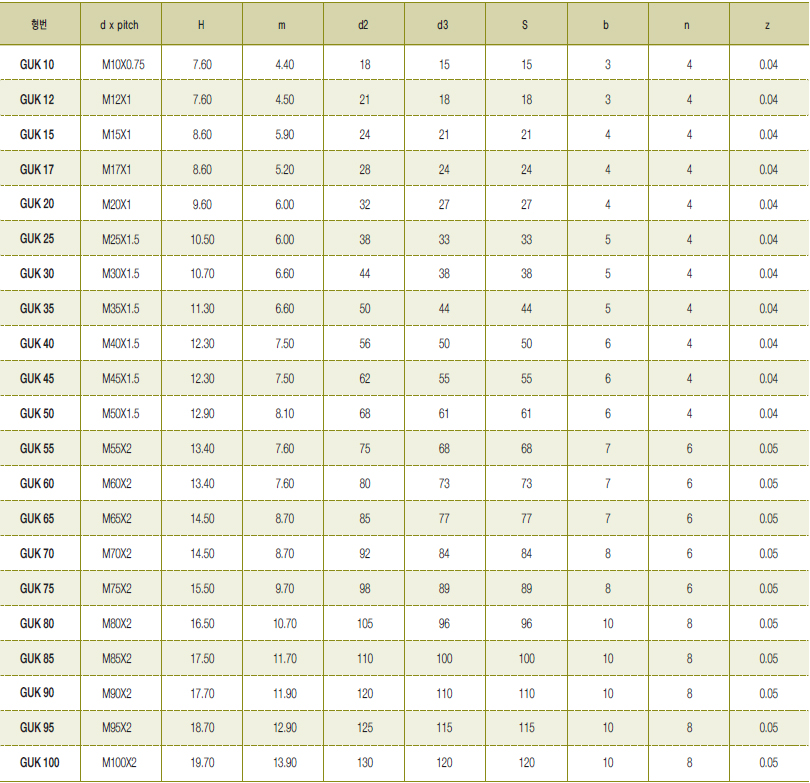 | 형번 | d x pitch | H | m | d2 | d3 | S | b | n | z |
|---|---|---|---|---|---|---|---|---|---|
| GUK 10 | M10X0.75 | 7.60 | 4.40 | 18 | 15 | 15 | 3 | 4 | 0.04 |
| GUK 12 | M12X1 | 7.60 | 4.50 | 21 | 18 | 18 | 3 | 4 | 0.04 |
| GUK 15 | M15X1 | 8.60 | 5.90 | 24 | 21 | 21 | 4 | 4 | 0.04 |
| GUK 17 | M17X1 | 8.60 | 5.20 | 28 | 24 | 24 | 4 | 4 | 0.04 |
| GUK 20 | M20X1 | 9.60 | 6.00 | 32 | 27 | 27 | 4 | 4 | 0.04 |
| GUK 25 | M25X1.5 | 10.50 | 6.00 | 38 | 33 | 33 | 5 | 4 | 0.04 |
| GUK 30 | M30X1.5 | 10.70 | 6.60 | 44 | 38 | 38 | 5 | 4 | 0.04 |
| GUK 35 | M35X1.5 | 11.30 | 6.60 | 50 | 44 | 44 | 5 | 4 | 0.04 |
| GUK 40 | M40X1.5 | 12.30 | 7.50 | 56 | 50 | 50 | 6 | 4 | 0.04 |
| GUK 45 | M45X1.5 | 12.30 | 7.50 | 62 | 55 | 55 | 6 | 4 | 0.04 |
| GUK 50 | M50X1.5 | 12.90 | 8.10 | 68 | 61 | 61 | 6 | 4 | 0.04 |
| GUK 55 | M55X2 | 13.40 | 7.60 | 75 | 68 | 68 | 7 | 6 | 0.05 |
| GUK 60 | M60X2 | 13.40 | 7.60 | 80 | 73 | 73 | 7 | 6 | 0.05 |
| GUK 65 | M65X2 | 14.50 | 8.70 | 85 | 77 | 77 | 7 | 6 | 0.05 |
| GUK 70 | M70X2 | 14.50 | 8.70 | 92 | 84 | 84 | 8 | 6 | 0.05 |
| GUK 75 | M75X2 | 15.50 | 9.70 | 98 | 89 | 89 | 8 | 6 | 0.05 |
| GUK 80 | M80X2 | 16.50 | 10.70 | 105 | 96 | 96 | 10 | 8 | 0.05 |
| GUK 85 | M85X2 | 17.50 | 11.70 | 110 | 100 | 100 | 10 | 8 | 0.05 |
| GUK 90 | M90X2 | 17.70 | 11.90 | 120 | 110 | 110 | 10 | 8 | 0.05 |
| GUK 95 | M95X2 | 18.70 | 12.90 | 125 | 115 | 115 | 10 | 8 | 0.05 |
| GUK 100 | M100X2 | 19.70 | 13.90 | 130 | 120 | 120 | 10 | 8 | 0.05 |